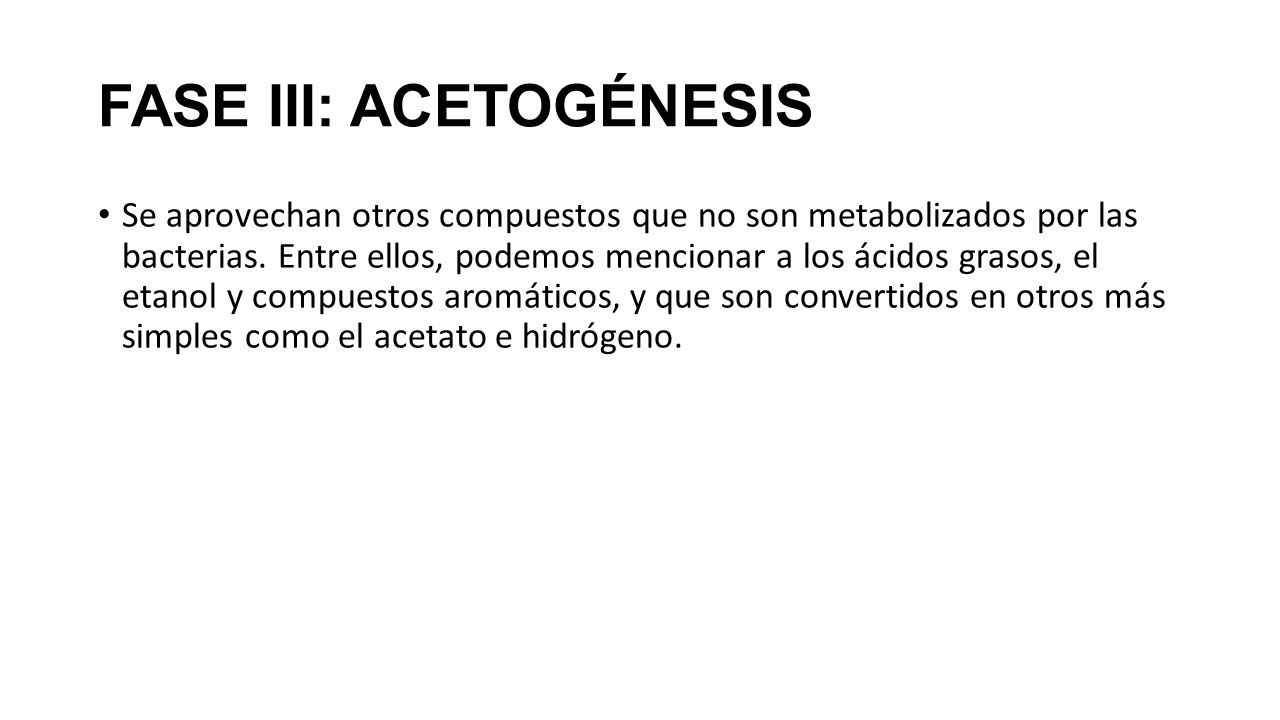 FASE III: ACETOGÉNESIS

• Se aprovechan otros compuestos que no son metabolizados por las bacterias. Entre ellos, podemos mencionar a los ácidos grasos, el etanol y compuestos aromáticos, y que son convertidos en otros más simples como el acetato e hidrógeno.